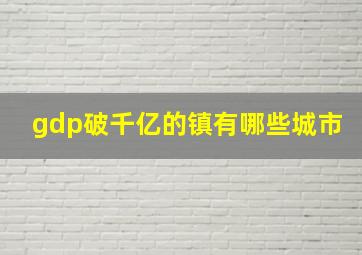 gdp破千亿的镇有哪些城市